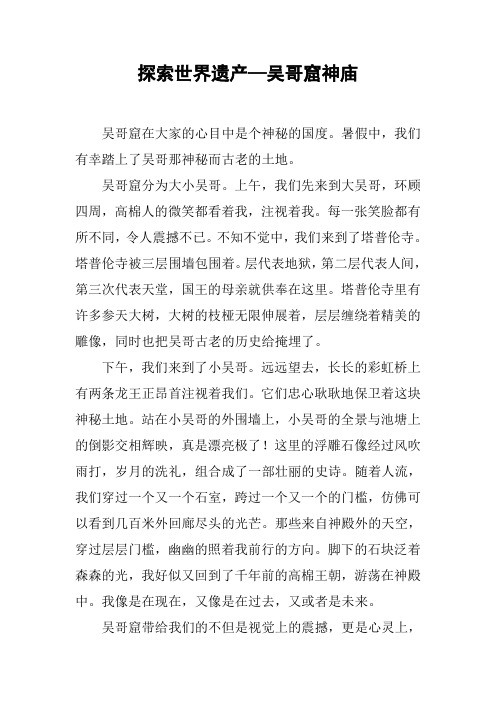 探索世界遗产—吴哥窟神庙

吴哥窟在大家的心目中是个神秘的国度。暑假中，我们有幸踏上了吴哥那神秘而古老的土地。

吴哥窟分为大小吴哥。上午，我们先来到大吴哥，环顾四周，高棉人的微笑都看着我，注视着我。每一张笑脸都有所不同，令人震撼不已。不知不觉中，我们来到了塔普伦寺。塔普伦寺被三层围墙包围着。层代表地狱，第二层代表人间，第三次代表天堂，国王的母亲就供奉在这里。塔普伦寺里有许多参天大树，大树的枝桠无限伸展着，层层缠绕着精美的雕像，同时也把吴哥古老的历史给掩埋了。

下午，我们来到了小吴哥。远远望去，长长的彩虹桥上有两条龙王正昂首注视着我们。它们忠心耿耿地保卫着这块神秘土地。站在小吴哥的外围墙上，小吴哥的全景与池塘上的倒影交相辉映，真是漂亮极了！这里的浮雕石像经过风吹雨打，岁月的洗礼，组合成了一部壮丽的史诗。随着人流，我们穿过一个又一个石室，跨过一个又一个的门槛，仿佛可以看到几百米外回廊尽头的光芒。那些来自神殿外的天空，穿过层层门槛，幽幽的照着我前行的方向。脚下的石块泛着森森的光，我好似又回到了千年前的高棉王朝，游荡在神殿中。我像是在现在，又像是在过去，又或者是未来。

吴哥窟带给我们的不但是视觉上的震撼，更是心灵上，